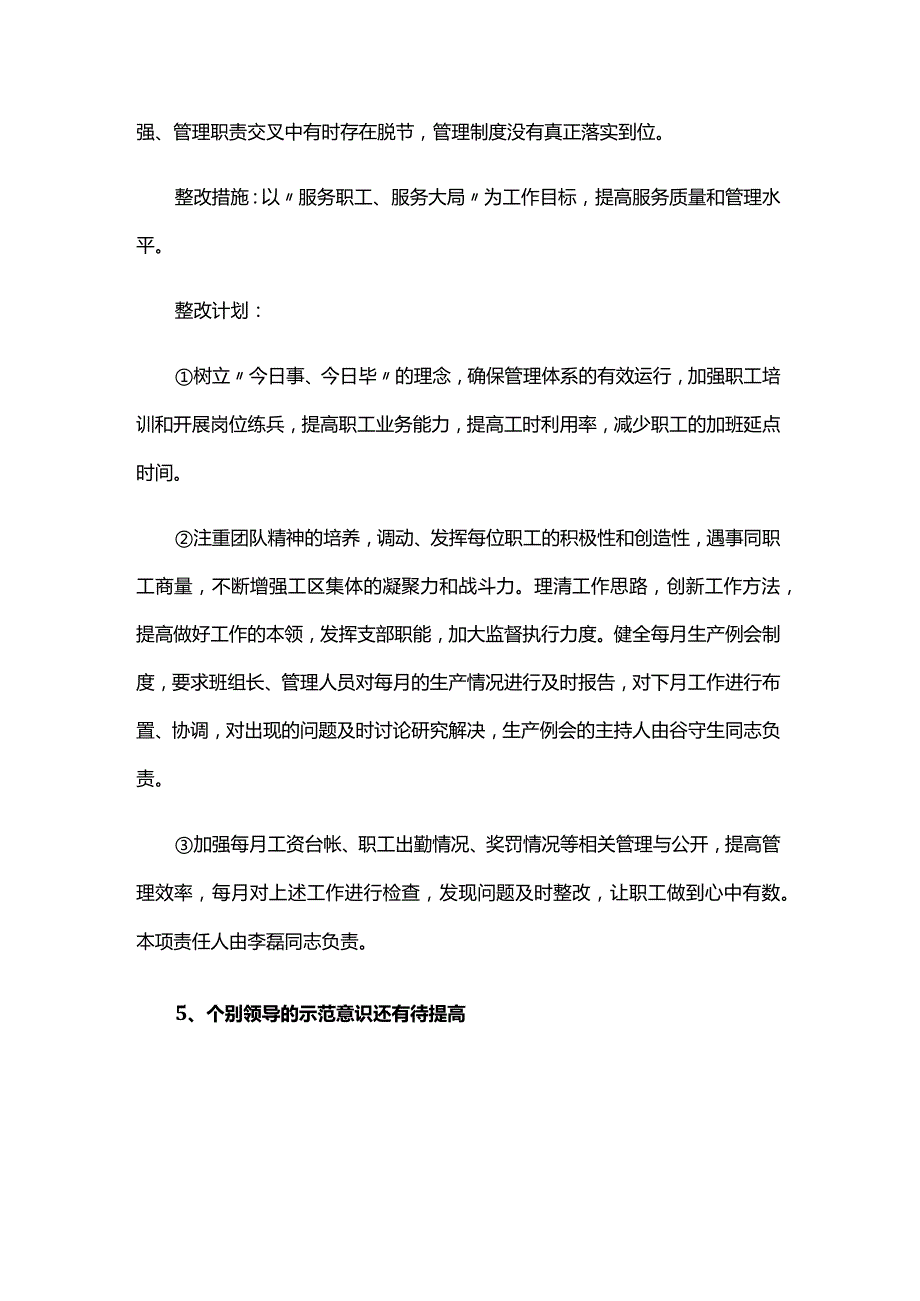 强、管理职责交叉中有时存在脱节，管理制度没有真正落实到位。

整改措施：以〃服务职工、服务大局〃为工作目标，提高服务质量和管理水平。

整改计划：

①树立〃今日事、今日毕〃的理念，确保管理体系的有效运行，加强职工培训和开展岗位练兵，提高职工业务能力，提高工时利用率，减少职工的加班延点时间。

②注重团队精神的培养，调动、发挥每位职工的积极性和创造性，遇事同职工商量，不断增强工区集体的凝聚力和战斗力。理清工作思路，创新工作方法，提高做好工作的本领，发挥支部职能，加大监督执行力度。健全每月生产例会制度，要求班组长、管理人员对每月的生产情况进行及时报告，对下月工作进行布置、协调，对出现的问题及时讨论研究解决，生产例会的主持人由谷守生同志负责。

③加强每月工资台帐、职工出勤情况、奖罚情况等相关管理与公开，提高管理效率，每月对上述工作进行检查，发现问题及时整改，让职工做到心中有数。本项责任人由李磊同志负责。

5、个别领导的示范意识还有待提高